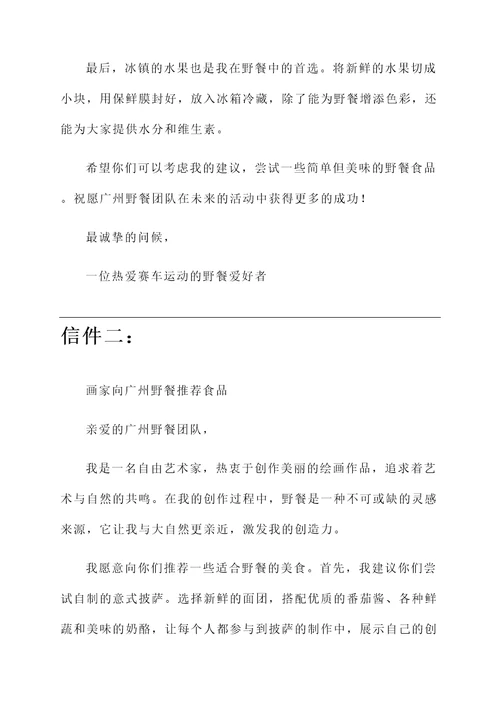 最后，冰镇的水果也是我在野餐中的首选。将新鲜的水果切成小块，用保鲜膜封好，放入冰箱冷藏，除了能为野餐增添色彩，还能为大家提供水分和维生素。

希望你们可以考虑我的建议，尝试一些简单但美味的野餐食品。祝愿广州野餐团队在未来的活动中获得更多的成功！

最诚挚的问候，

一位热爱赛车运动的野餐爱好者

信件二：

画家向广州野餐推荐食品

亲爱的广州野餐团队，

我是一名自由艺术家，热衷于创作美丽的绘画作品，追求着艺术与自然的共鸣。在我的创作过程中，野餐是一种不可或缺的灵感来源，它让我与大自然更亲近，激发我的创造力。

我愿意向你们推荐一些适合野餐的美食。首先，我建议你们尝试自制的意式披萨。选择新鲜的面团，搭配优质的番茄酱、各种鲜蔬和美味的奶酪，让每个人都参与到披萨的制作中，展示自己的创